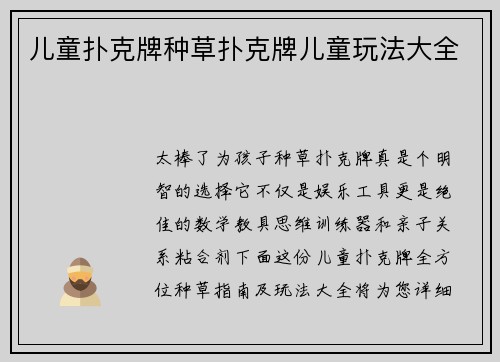 儿童扑克牌种草扑克牌儿童玩法大全

太棒了为孩子种草扑克牌真是个明智的选择它不仅是娱乐工具更是绝佳的数学教具思维训练器和亲子关系粘合剂下面这份儿童扑克牌全方位种草指南及玩法大全将为您详细